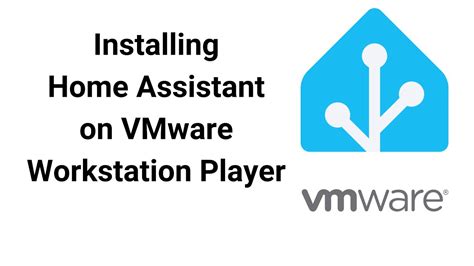 Installing
Home Assistant
on VMware
Workstation Player

vmware®